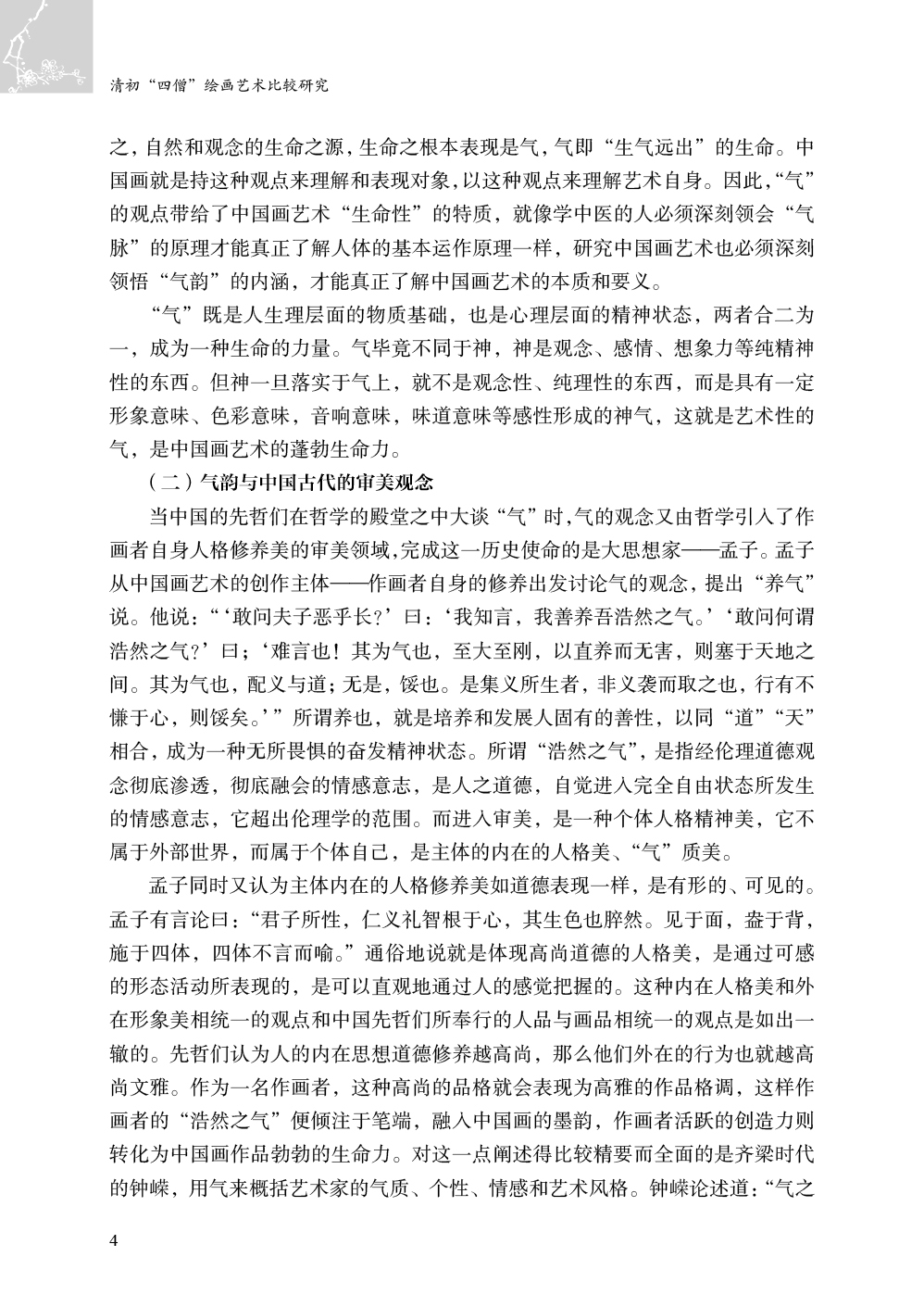 清初“四僧”绘画艺术比较研究

之，自然和观念的生命之源，生命之根本表现是气，气即“生气远出”的生命。中国画就是持这种观点来理解和表现对象，以这种观点来理解艺术自身。因此，“气”的观点带给了中国画艺术“生命性”的特质，就像学中医的人必须深刻领会“气脉”的原理才能真正了解人体的基本运作原理一样，研究中国画艺术也必须深刻领悟“气韵”的内涵，才能真正了解中国画艺术的本质和要义。

“气”既是人生理层面的物质基础，也是心理层面的精神状态，两者合二为一，成为一种生命的力量。气毕竟不同于神，神是观念、感情、想象力等纯精神性的东西。但神一旦落实于气上，就不是观念性、纯理性的东西，而是具有一定形象意味、色彩意味，音响意味，味道意味等感性形成的神气，这就是艺术性的气，是中国画艺术的蓬勃生命力。

（二）气韵与中国古代的审美观念

当中国的先哲们在哲学的殿堂之中大谈“气”时，气的观念又由哲学引入了作画者自身人格修养美的审美领域，完成这一历史使命的是大思想家——孟子。孟子从中国画艺术的创作主体——作画者自身的修养出发讨论气的观念，提出“养气”说。他说：“‘敢问夫子恶乎长？’曰：‘我知言，我善养吾浩然之气。’‘敢问何谓浩然之气？’曰；‘难言也！其为气也，至大至刚，以直养而无害，则塞于天地之间。其为气也，配义与道；无是，馁也。是集义所生者，非义袭而取之也，行有不慊于心，则馁矣。’”所谓养也，就是培养和发展人固有的善性，以同“道”“天”相合，成为一种无所畏惧的奋发精神状态。所谓“浩然之气”，是指经伦理道德观念彻底渗透，彻底融会的情感意志，是人之道德，自觉进入完全自由状态所发生的情感意志，它超出伦理学的范围。而进入审美，是一种个体人格精神美，它不属于外部世界，而属于个体自己，是主体的内在的人格美、“气”质美。

孟子同时又认为主体内在的人格修养美如道德表现一样，是有形的、可见的。孟子有言论曰：“君子所性，仁义礼智根于心，其生色也睟然。见于面，盎于背，施于四体，四体不言而喻。”通俗地说就是体现高尚道德的人格美，是通过可感的形态活动所表现的，是可以直观地通过人的感觉把握的。这种内在人格美和外在形象美相统一的观点和中国先哲们所奉行的人品与画品相统一的观点是如出一辙的。先哲们认为人的内在思想道德修养越高尚，那么他们外在的行为也就越高尚文雅。作为一名作画者，这种高尚的品格就会表现为高雅的作品格调，这样作画者的“浩然之气”便倾注于笔端，融入中国画的墨韵，作画者活跃的创造力则转化为中国画作品勃勃的生命力。对这一点阐述得比较精要而全面的是齐梁时代的钟嵘，用气来概括艺术家的气质、个性、情感和艺术风格。钟嵘论述道：“气之

4